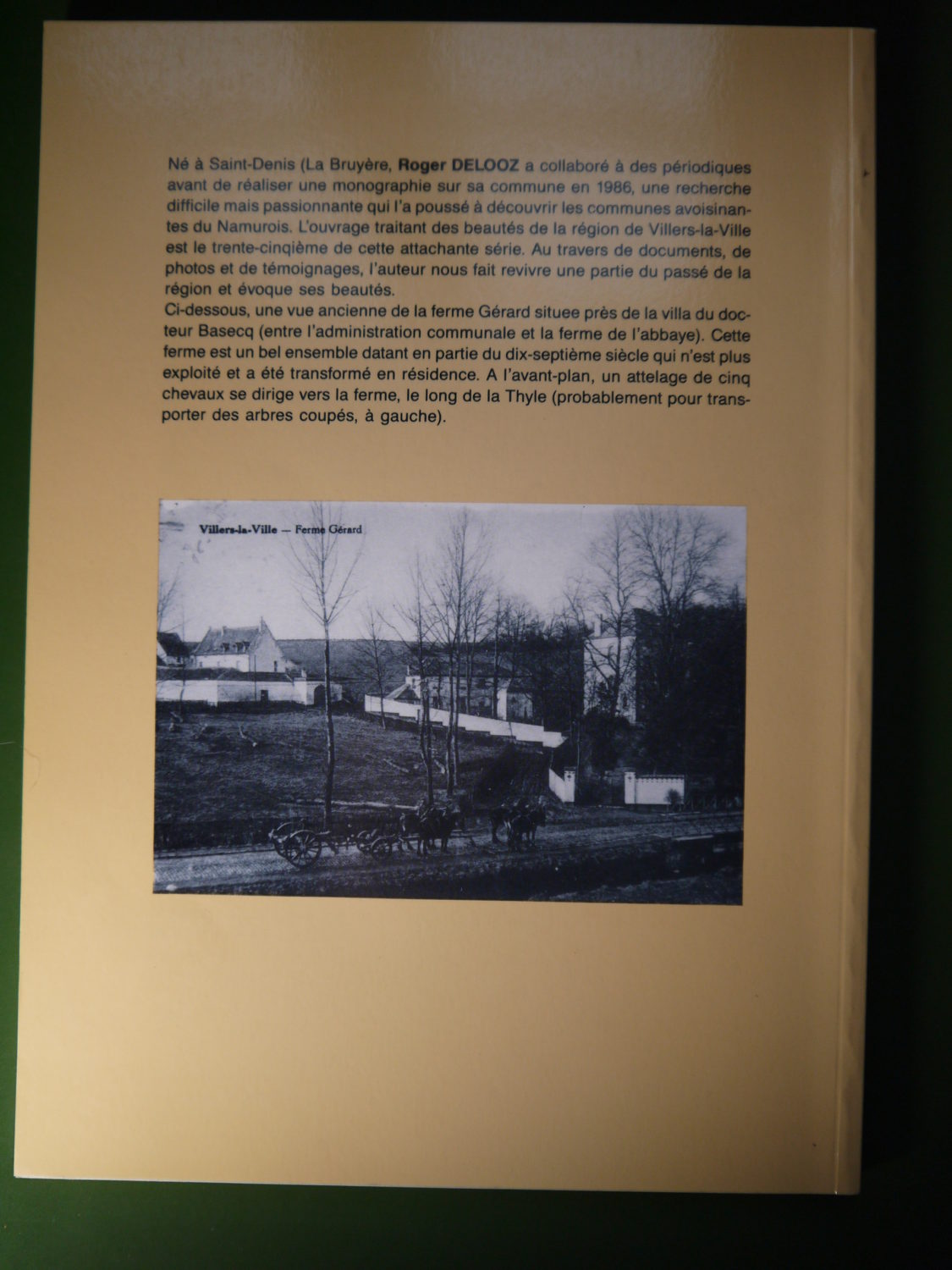 Né à Saint-Denis (La Bruyère, Roger DELOOZ a collaboré à des périodiques avant de réaliser une monographie sur sa commune en 1986, une recherche difficile mais passionnante qui l'a poussé à découvrir les communes avoisinantes du Namurois. L'ouvrage traitant des beautés de la région de Villers-la-Ville est le trente-cinqième de cette attachante série. Au travers de documents, de photos et de témoignages, l'auteur nous fait revivre une partie du passé de la région et évoque ses beautés.
Ci-dessous, une vue ancienne de la ferme Gérard situee près de la villa du docteur Basecq (entre l'administration communale et la ferme de l'abbaye). Cette ferme est un bel ensemble datant en partie du dix-septième siècle qui n'est plus exploité et a été transformé en résidence. A l'avant-plan, un attelage de cinq chevaux se dirige vers la ferme, le long de la Thyle (probablement pour transporter des arbres coupés, à gauche).

Villers-la-Ville — Ferme Gérard